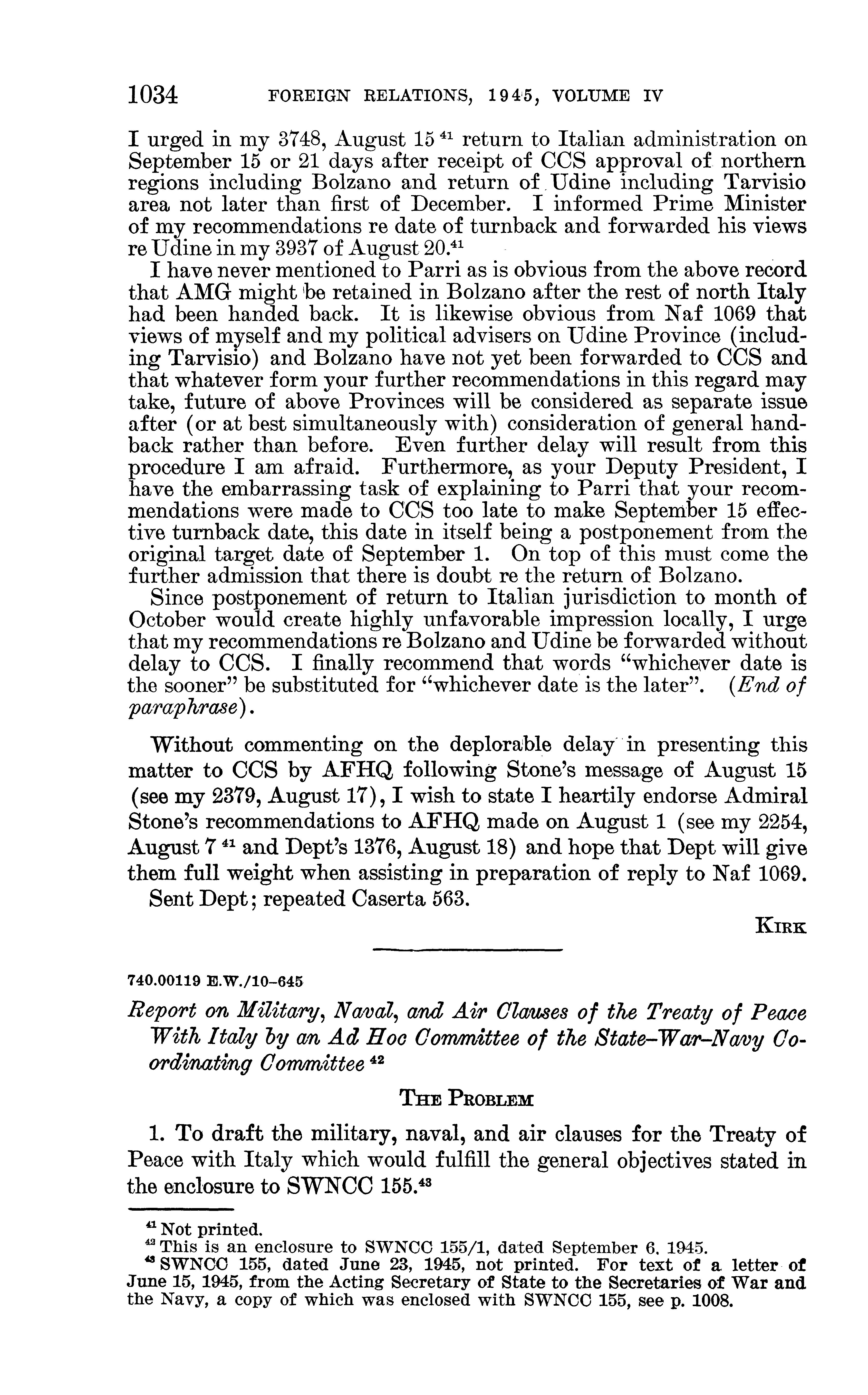 1034 FOREIGN RELATIONS, 1945, VOLUME IV

I urged in my 3748, August 15 $^{41}$ return to Italian administration on September 15 or 21 days after receipt of CCS approval of northern regions including Bolzano and return of Udine including Tarvisio area not later than first of December. I informed Prime Minister of my recommendations re date of turnback and forwarded his views re Udine in my 3937 of August 20.$^{41}$

I have never mentioned to Parri as is obvious from the above record that AMG might be retained in Bolzano after the rest of north Italy had been handed back. It is likewise obvious from Naf 1069 that views of myself and my political advisers on Udine Province (including Tarvisio) and Bolzano have not yet been forwarded to CCS and that whatever form your further recommendations in this regard may take, future of above Provinces will be considered as separate issue after (or at best simultaneously with) consideration of general handback rather than before. Even further delay will result from this procedure I am afraid. Furthermore, as your Deputy President, I have the embarrassing task of explaining to Parri that your recommendations were made to CCS too late to make September 15 effective turnback date, this date in itself being a postponement from the original target date of September 1. On top of this must come the further admission that there is doubt re the return of Bolzano.

Since postponement of return to Italian jurisdiction to month of October would create highly unfavorable impression locally, I urge that my recommendations re Bolzano and Udine be forwarded without delay to CCS. I finally recommend that words "whichever date is the sooner" be substituted for "whichever date is the later". (End of paraphrase).

Without commenting on the deplorable delay in presenting this matter to CCS by AFHQ following Stone's message of August 15 (see my 2379, August 17), I wish to state I heartily endorse Admiral Stone's recommendations to AFHQ made on August 1 (see my 2254, August 7 $^{41}$ and Dept's 1376, August 18) and hope that Dept will give them full weight when assisting in preparation of reply to Naf 1069.

Sent Dept; repeated Caserta 563.

KIRK

740.00119 E.W./10-645

Report on Military, Naval, and Air Clauses of the Treaty of Peace With Italy by an Ad Hoc Committee of the State-War-Navy Coordinating Committee $^{42}$

THE PROBLEM

1. To draft the military, naval, and air clauses for the Treaty of Peace with Italy which would fulfill the general objectives stated in the enclosure to SWNCC 155.$^{43}$

$^{41}$ Not printed.
$^{42}$ This is an enclosure to SWNCC 155/1, dated September 6, 1945.
$^{43}$ SWNCC 155, dated June 23, 1945, not printed. For text of a letter of June 15, 1945, from the Acting Secretary of State to the Secretaries of War and the Navy, a copy of which was enclosed with SWNCC 155, see p. 1008.